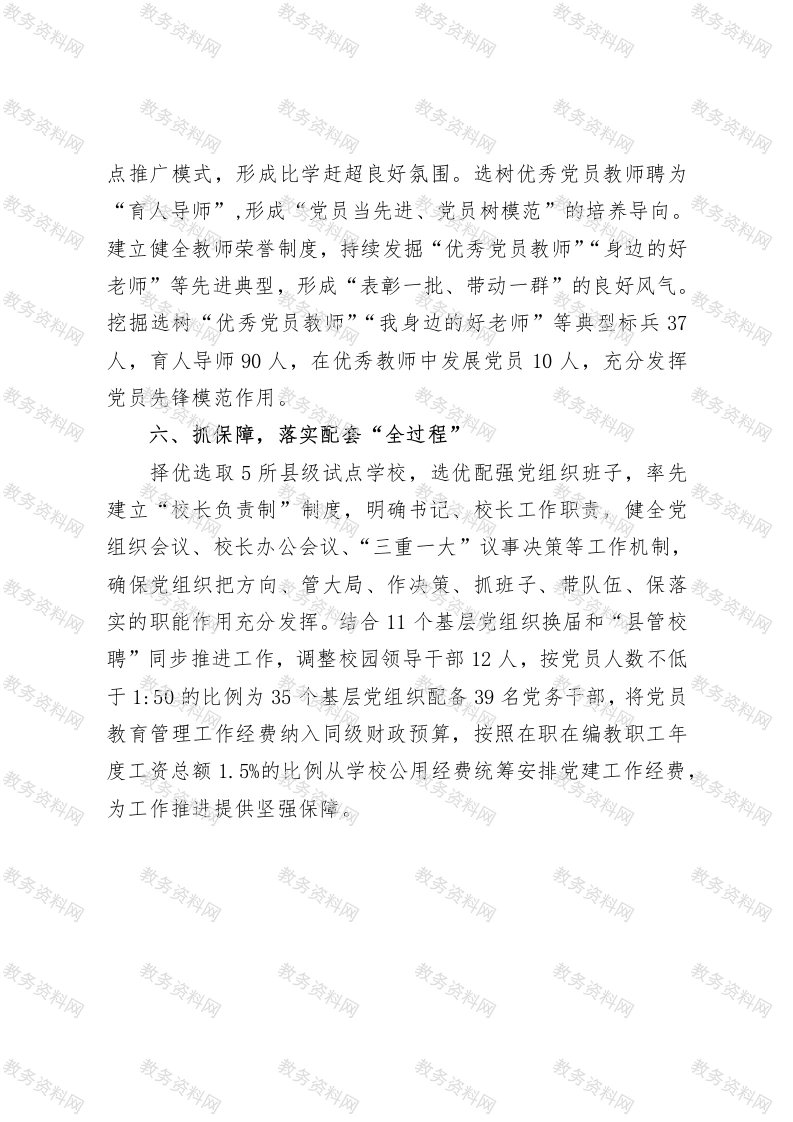 点推广模式，形成比学赶超良好氛围。选树优秀党员教师聘为“育人导师”,形成“党员当先进、党员树模范”的培养导向。建立健全教师荣誉制度，持续发掘“优秀党员教师”“身边的好老师”等先进典型，形成“表彰一批、带动一群”的良好风气。挖掘选树“优秀党员教师”“我身边的好老师”等典型标兵37人，育人导师90人，在优秀教师中发展党员10人，充分发挥党员先锋模范作用。

六、抓保障，落实配套“全过程”

择优选取5所县级试点学校，选优配强党组织班子，率先建立“校长负责制”制度，明确书记、校长工作职责，健全党组织会议、校长办公会议、“三重一大”议事决策等工作机制，确保党组织把方向、管大局、作决策、抓班子、带队伍、保落实的职能作用充分发挥。结合11个基层党组织换届和“县管校聘”同步推进工作，调整校园领导干部12人，按党员人数不低于1:50的比例为35个基层党组织配备39名党务干部，将党员教育管理工作经费纳入同级财政预算，按照在职在编教职工年度工资总额1.5%的比例从学校公用经费统筹安排党建工作经费，为工作推进提供坚强保障。

教务资料网